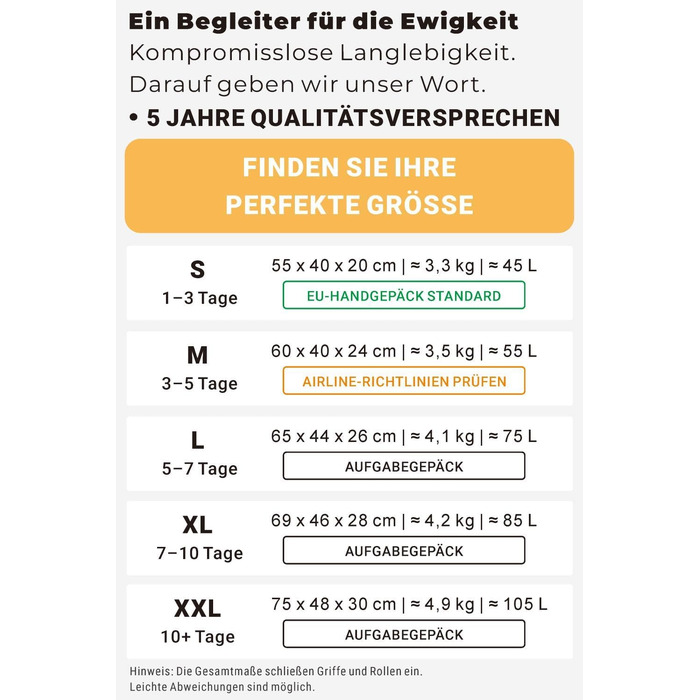 Ein Begleiter für die Ewigkeit
Kompromisslose Langlebigkeit.
Darauf geben wir unser Wort.
• 5 JAHRE QUALITÄTSVERSPRECHEN

FINDEN SIE IHRE
PERFEKTE GRÖSSE

S
1–3 Tage
55 x 40 x 20 cm | ≈ 3,3 kg | ≈ 45 L
EU-HANDGEPÄCK STANDARD

M
3–5 Tage
60 x 40 x 24 cm | ≈ 3,5 kg | ≈ 55 L
AIRLINE-RICHTLINIEN PRÜFEN

L
5–7 Tage
65 x 44 x 26 cm | ≈ 4,1 kg | ≈ 75 L
AUFGABEGEPÄCK

XL
7–10 Tage
69 x 46 x 28 cm | ≈ 4,2 kg | ≈ 85 L
AUFGABEGEPÄCK

XXL
10+ Tage
75 x 48 x 30 cm | ≈ 4,9 kg | ≈ 105 L
AUFGABEGEPÄCK

Hinweis: Die Gesamtmaße schließen Griffe und Rollen ein.
Leichte Abweichungen sind möglich.